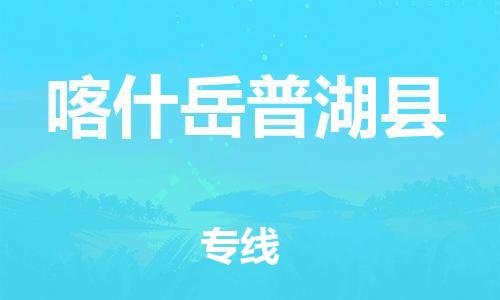 喀什岳普湖县

专线